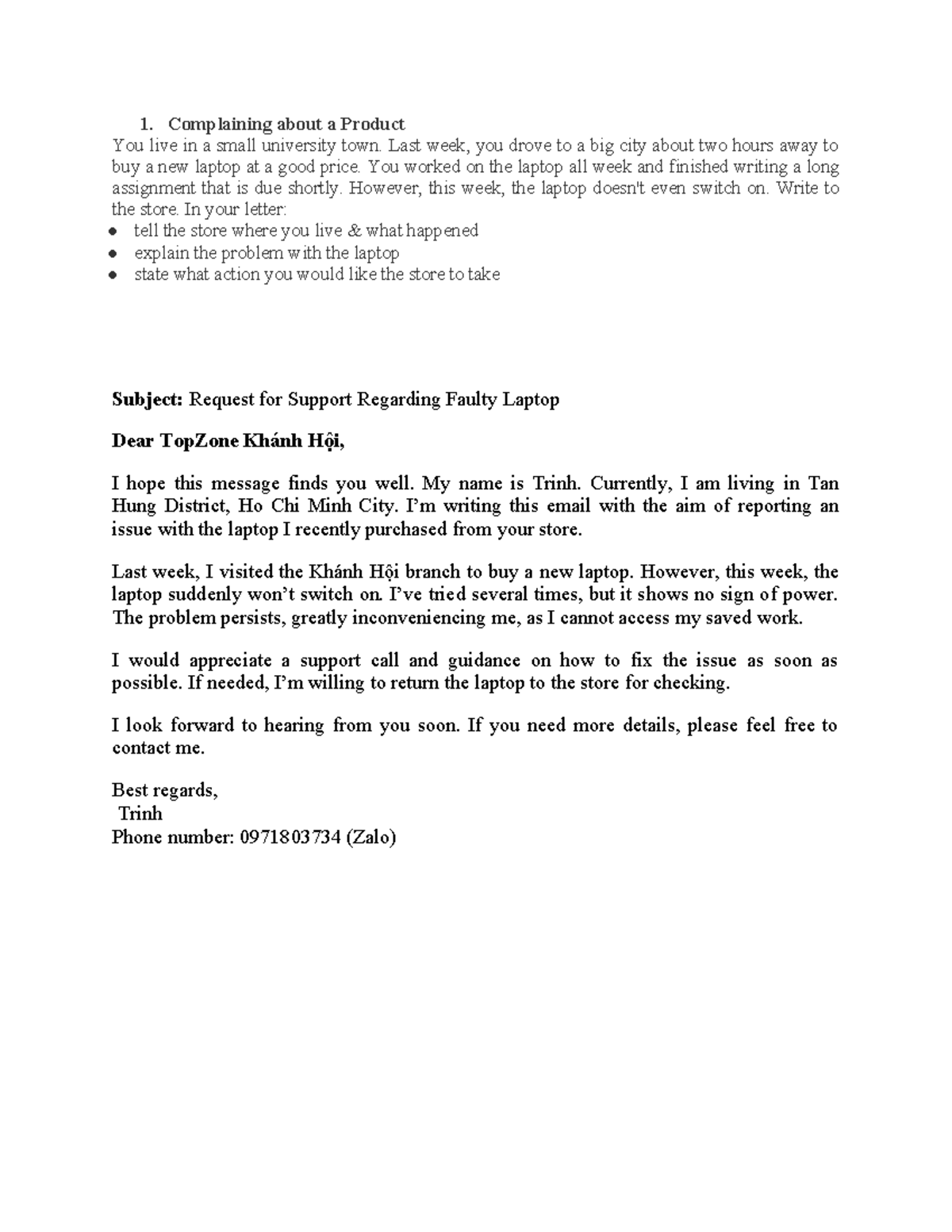 1. Complaining about a Product

You live in a small university town. Last week, you drove to a big city about two hours away to buy a new laptop at a good price. You worked on the laptop all week and finished writing a long assignment that is due shortly. However, this week, the laptop doesn't even switch on. Write to the store. In your letter:

• tell the store where you live & what happened
• explain the problem with the laptop
• state what action you would like the store to take

Subject: Request for Support Regarding Faulty Laptop

Dear TopZone Khánh Hội,

I hope this message finds you well. My name is Trinh. Currently, I am living in Tan Hung District, Ho Chi Minh City. I'm writing this email with the aim of reporting an issue with the laptop I recently purchased from your store.

Last week, I visited the Khánh Hội branch to buy a new laptop. However, this week, the laptop suddenly won't switch on. I've tried several times, but it shows no sign of power. The problem persists, greatly inconveniencing me, as I cannot access my saved work.

I would appreciate a support call and guidance on how to fix the issue as soon as possible. If needed, I'm willing to return the laptop to the store for checking.

I look forward to hearing from you soon. If you need more details, please feel free to contact me.

Best regards,
Trinh
Phone number: 0971803734 (Zalo)